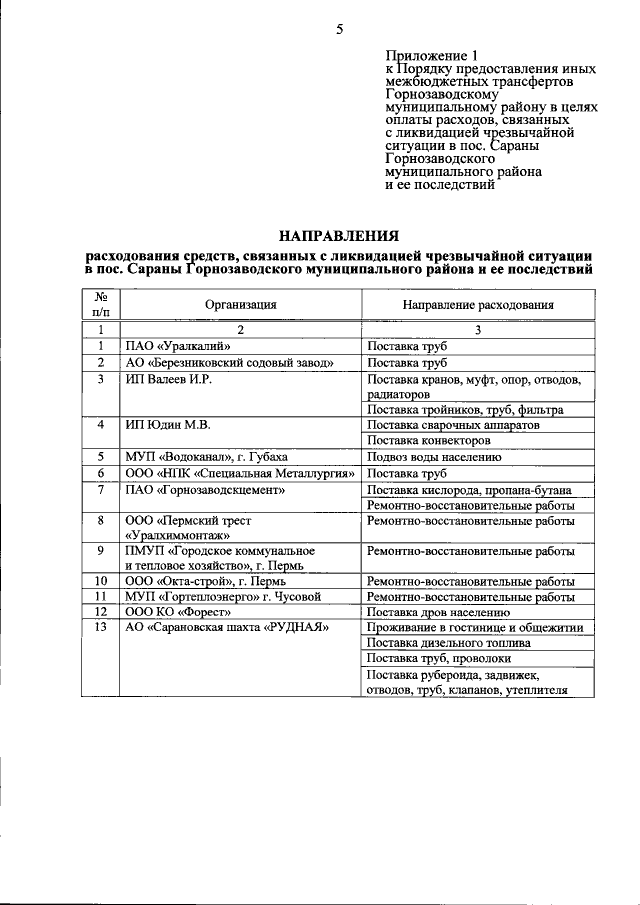 5

Приложение 1
к Порядку предоставления иных межбюджетных трансфертов Горнозаводскому муниципальному району в целях оплаты расходов, связанных с ликвидацией чрезвычайной ситуации в пос. Сараны Горнозаводского муниципального района и ее последствий

НАПРАВЛЕНИЯ

расходования средств, связанных с ликвидацией чрезвычайной ситуации в пос. Сараны Горнозаводского муниципального района и ее последствий

| № п/п | Организация | Направление расходования |
|---|---|---|
| 1 | 2 | 3 |
| 1 | ПАО «Уралкалий» | Поставка труб |
| 2 | АО «Березниковский содовый завод» | Поставка труб |
| 3 | ИП Валеев И.Р. | Поставка кранов, муфт, опор, отводов, радиаторов |
| | | Поставка тройников, труб, фильтра |
| 4 | ИП Юдин М.В. | Поставка сварочных аппаратов |
| | | Поставка конвекторов |
| 5 | МУП «Водоканал», г. Губаха | Подвоз воды населению |
| 6 | ООО «НПК «Специальная Металлургия» | Поставка труб |
| 7 | ПАО «Горнозаводскцемент» | Поставка кислорода, пропана-бутана |
| | | Ремонтно-восстановительные работы |
| 8 | ООО «Пермский трест «Уралхиммонтаж» | Ремонтно-восстановительные работы |
| 9 | ПМУП «Городское коммунальное и тепловое хозяйство», г. Пермь | Ремонтно-восстановительные работы |
| 10 | ООО «Окта-строй», г. Пермь | Ремонтно-восстановительные работы |
| 11 | МУП «Гортеплоэнерго» г. Чусовой | Ремонтно-восстановительные работы |
| 12 | ООО КО «Форест» | Поставка дров населению |
| 13 | АО «Сарановская шахта «РУДНАЯ» | Проживание в гостинице и общежитии |
| | | Поставка дизельного топлива |
| | | Поставка труб, проволоки |
| | | Поставка рубероида, задвижек, отводов, труб, клапанов, утеплителя |